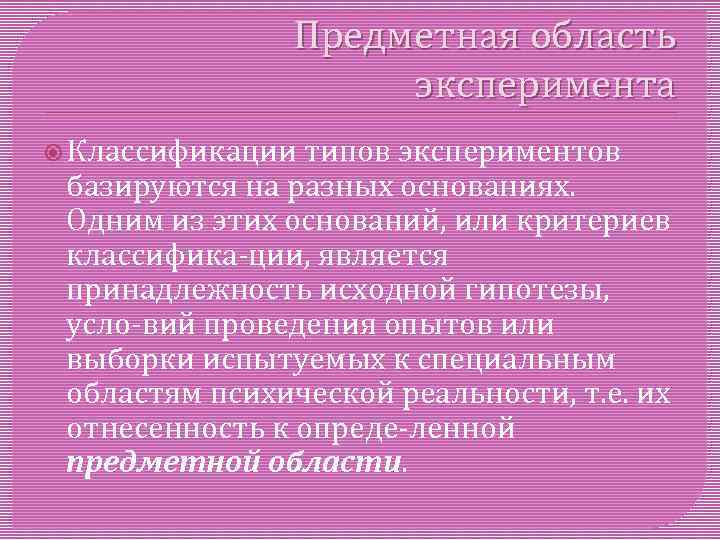 Предметная область эксперимента

• Классификации типов экспериментов базируются на разных основаниях. Одним из этих оснований, или критериев классифика-ции, является принадлежность исходной гипотезы, усло-вий проведения опытов или выборки испытуемых к специальным областям психической реальности, т.е. их отнесенность к опреде-ленной предметной области.